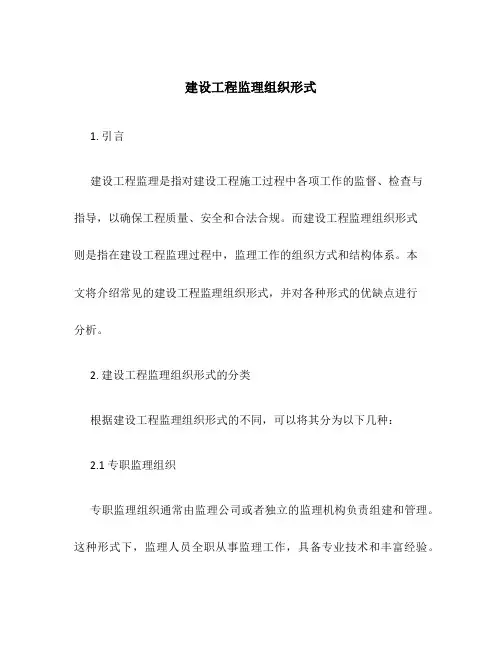 建设工程监理组织形式

1. 引言

建设工程监理是指对建设工程施工过程中各项工作的监督、检查与指导，以确保工程质量、安全和合法合规。而建设工程监理组织形式则是指在建设工程监理过程中，监理工作的组织方式和结构体系。本文将介绍常见的建设工程监理组织形式，并对各种形式的优缺点进行分析。

2. 建设工程监理组织形式的分类

根据建设工程监理组织形式的不同，可以将其分为以下几种：

2.1 专职监理组织

专职监理组织通常由监理公司或者独立的监理机构负责组建和管理。这种形式下，监理人员全职从事监理工作，具备专业技术和丰富经验。